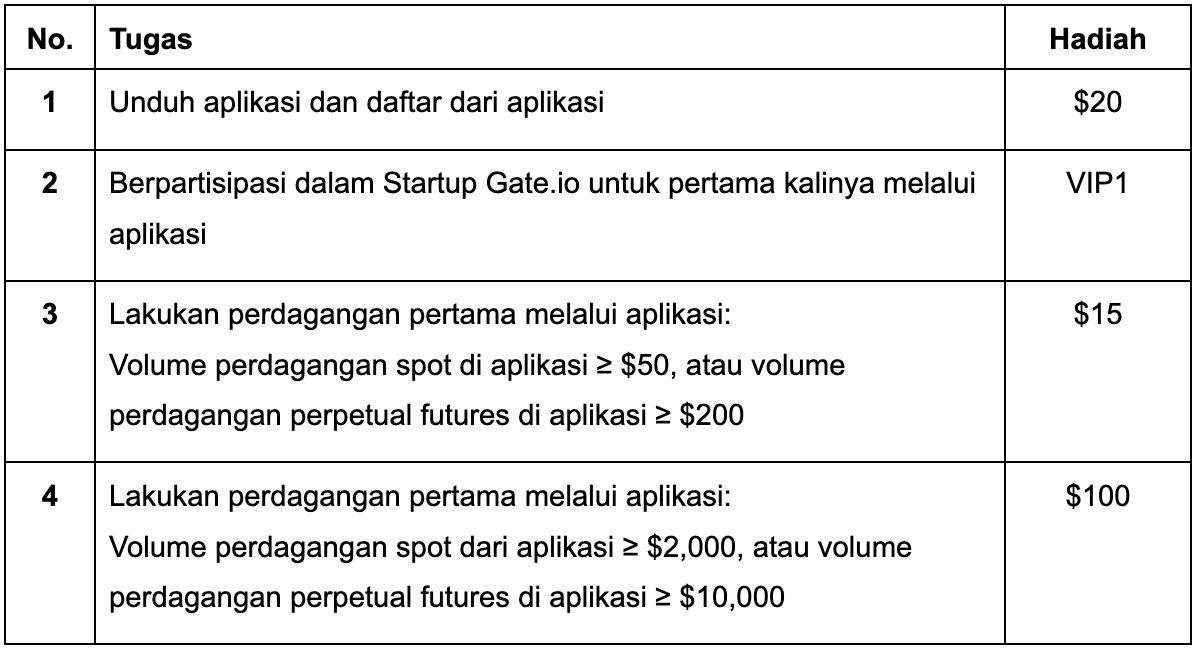 | No. | Tugas | Hadiah |
|---|---|---|
| 1 | Unduh aplikasi dan daftar dari aplikasi | \$20 |
| 2 | Berpartisipasi dalam Startup Gate.io untuk pertama kalinya melalui aplikasi | VIP1 |
| 3 | Lakukan perdagangan pertama melalui aplikasi: Volume perdagangan spot di aplikasi ≥ \$50, atau volume perdagangan perpetual futures di aplikasi ≥ \$200 | \$15 |
| 4 | Lakukan perdagangan pertama melalui aplikasi: Volume perdagangan spot dari aplikasi ≥ \$2,000, atau volume perdagangan perpetual futures di aplikasi ≥ \$10,000 | \$100 |